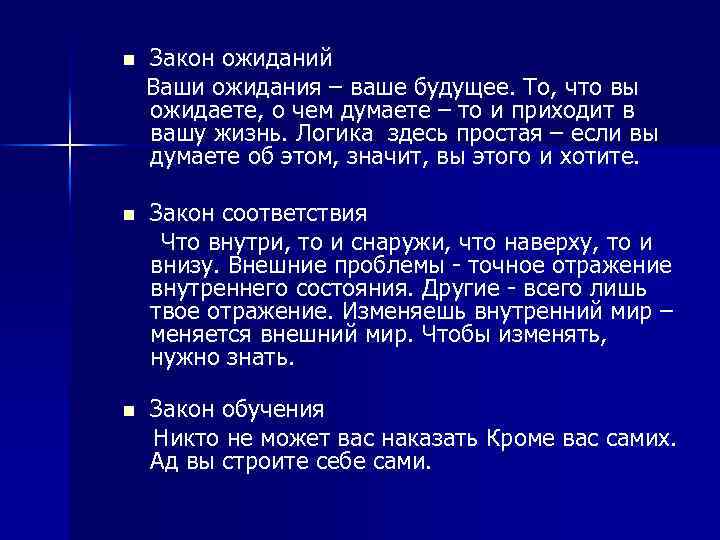 Закон ожиданий

Ваши ожидания – ваше будущее. То, что вы ожидаете, о чем думаете – то и приходит в вашу жизнь. Логика здесь простая – если вы думаете об этом, значит, вы этого и хотите.

Закон соответствия

Что внутри, то и снаружи, что наверху, то и внизу. Внешние проблемы - точное отражение внутреннего состояния. Другие - всего лишь твое отражение. Изменяешь внутренний мир – меняется внешний мир. Чтобы изменять, нужно знать.

Закон обучения

Никто не может вас наказать Кроме вас самих. Ад вы строите себе сами.